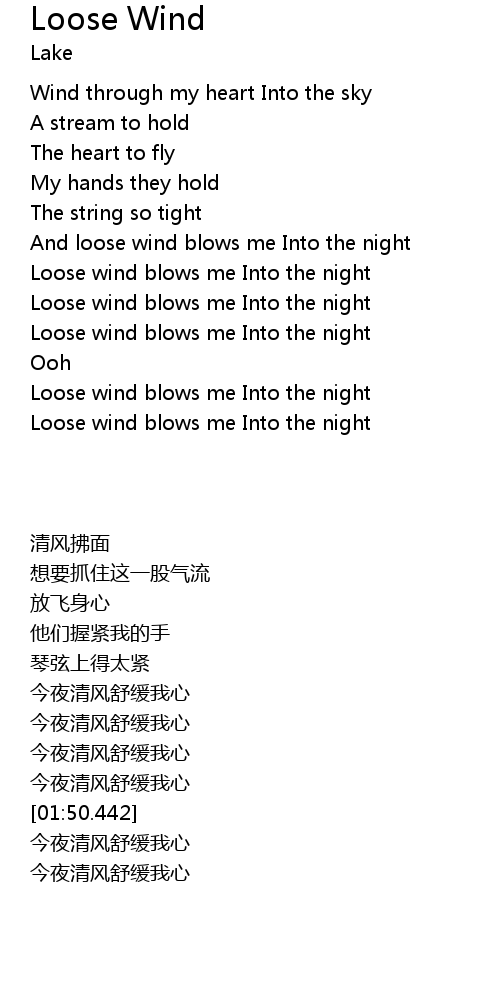 Loose Wind
Lake

Wind through my heart Into the sky
A stream to hold
The heart to fly
My hands they hold
The string so tight
And loose wind blows me Into the night
Loose wind blows me Into the night
Loose wind blows me Into the night
Loose wind blows me Into the night
Ooh
Loose wind blows me Into the night
Loose wind blows me Into the night

清风拂面
想要抓住这一股气流
放飞身心
他们握紧我的手
琴弦上得太紧
今夜清风舒缓我心
今夜清风舒缓我心
今夜清风舒缓我心
今夜清风舒缓我心
[01:50.442]
今夜清风舒缓我心
今夜清风舒缓我心